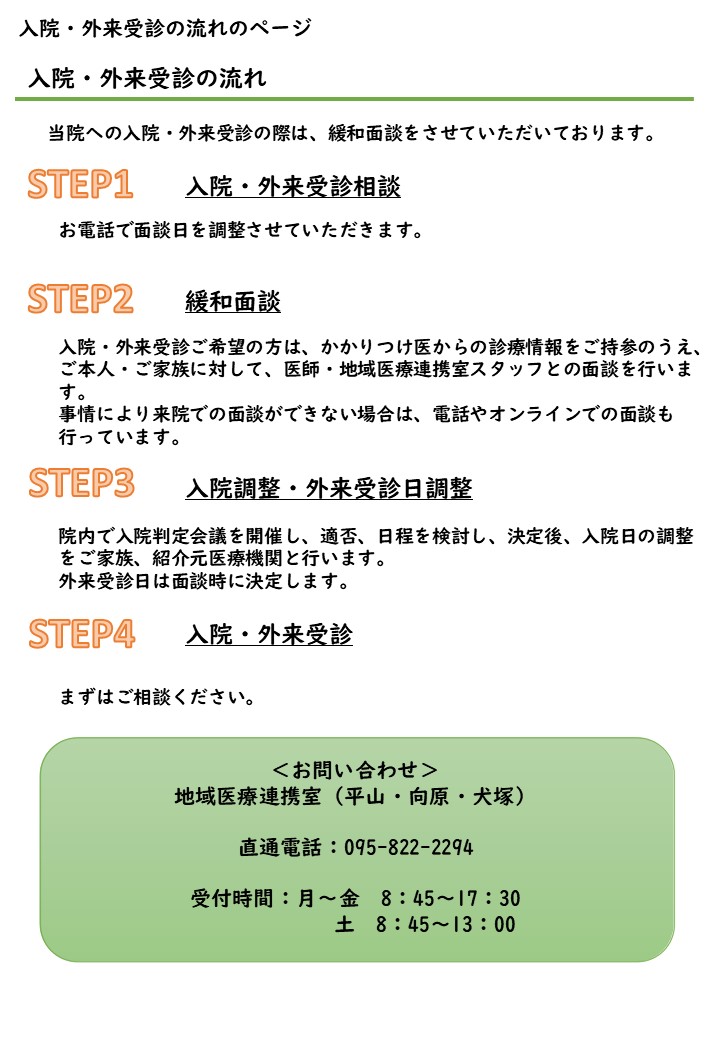 入院・外来受診の流れのページ

入院・外来受診の流れ

当院への入院・外来受診の際は、緩和面談をさせていただいております。

STEP1 入院・外来受診相談

お電話で面談日を調整させていただきます。

STEP2 緩和面談

入院・外来受診ご希望の方は、かかりつけ医からの診療情報をご持参のうえ、ご本人・ご家族に対して、医師・地域医療連携室スタッフとの面談を行います。
事情により来院での面談ができない場合は、電話やオンラインでの面談も行っています。

STEP3 入院調整・外来受診日調整

院内で入院判定会議を開催し、適否、日程を検討し、決定後、入院日の調整をご家族、紹介元医療機関と行います。
外来受診日は面談時に決定します。

STEP4 入院・外来受診

まずはご相談ください。

＜お問い合わせ＞
地域医療連携室（平山・向原・犬塚）

直通電話：095-822-2294

受付時間：月～金　8：45～17：30
土　8：45～13：00